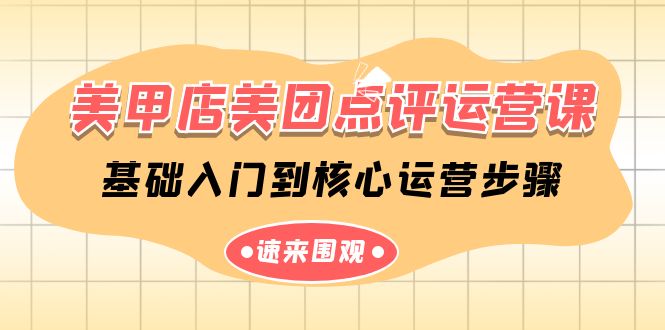 美甲店美团点评运营课

基础入门到核心运营步骤

•速来围观•